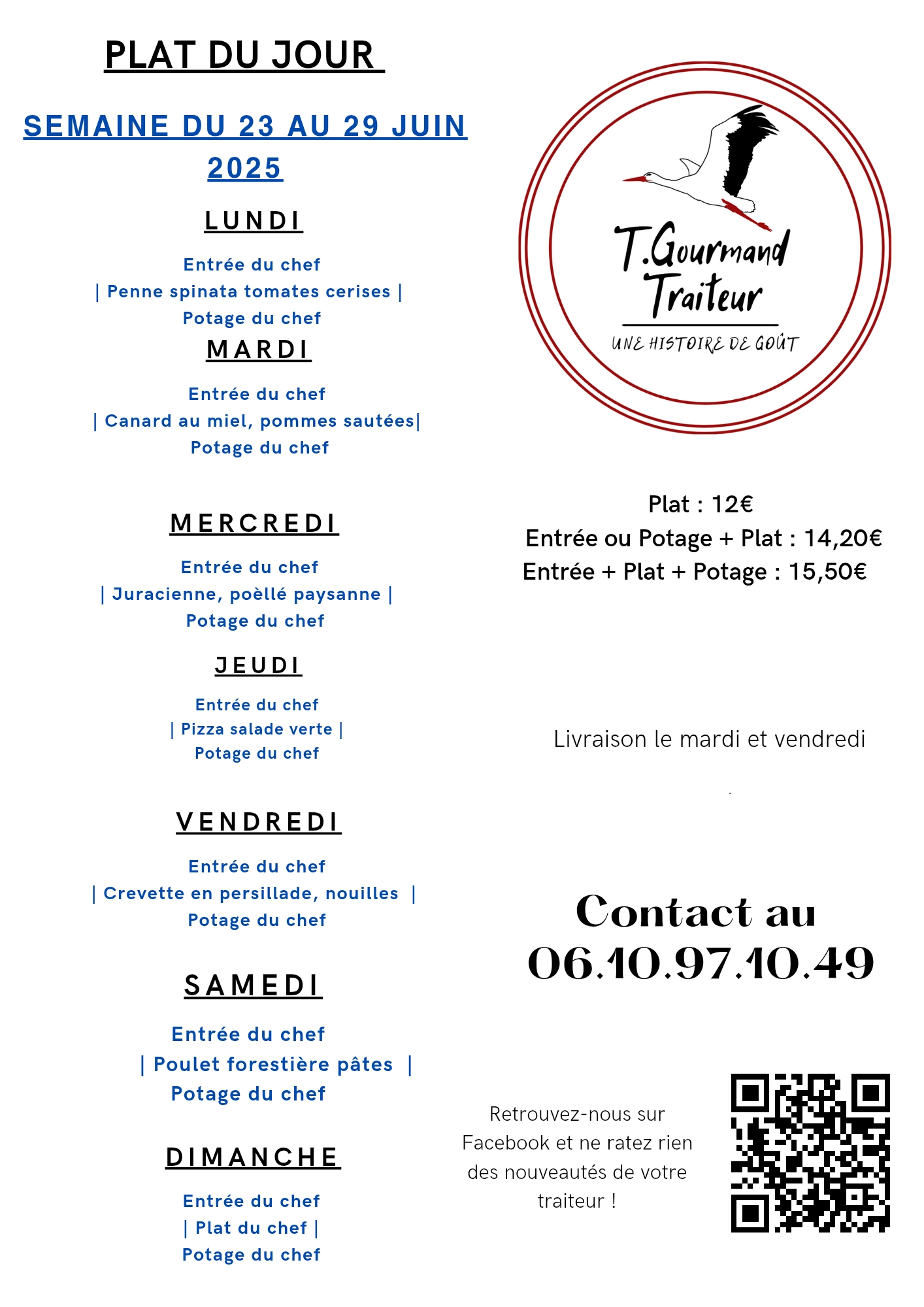 PLAT DU JOUR

SEMAINE DU 23 AU 29 JUIN 2025

LUNDI

Entrée du chef
| Penne spinata tomates cerises |
Potage du chef

MARDI

Entrée du chef
| Canard au miel, pommes sautées|
Potage du chef

MERCREDI

Entrée du chef
| Juracienne, poèllé paysanne |
Potage du chef

JEUDI

Entrée du chef
| Pizza salade verte |
Potage du chef

VENDREDI

Entrée du chef
| Crevette en persillade, nouilles |
Potage du chef

SAMEDI

Entrée du chef
| Poulet forestière pâtes |
Potage du chef

DIMANCHE

Entrée du chef
| Plat du chef |
Potage du chef

T.Gourmand
Traiteur
UNE HISTOIRE DE GOÛT

Plat : 12€
Entrée ou Potage + Plat : 14,20€
Entrée + Plat + Potage : 15,50€

Livraison le mardi et vendredi

Contact au
06.10.97.10.49

Retrouvez-nous sur Facebook et ne ratez rien des nouveautés de votre traiteur !